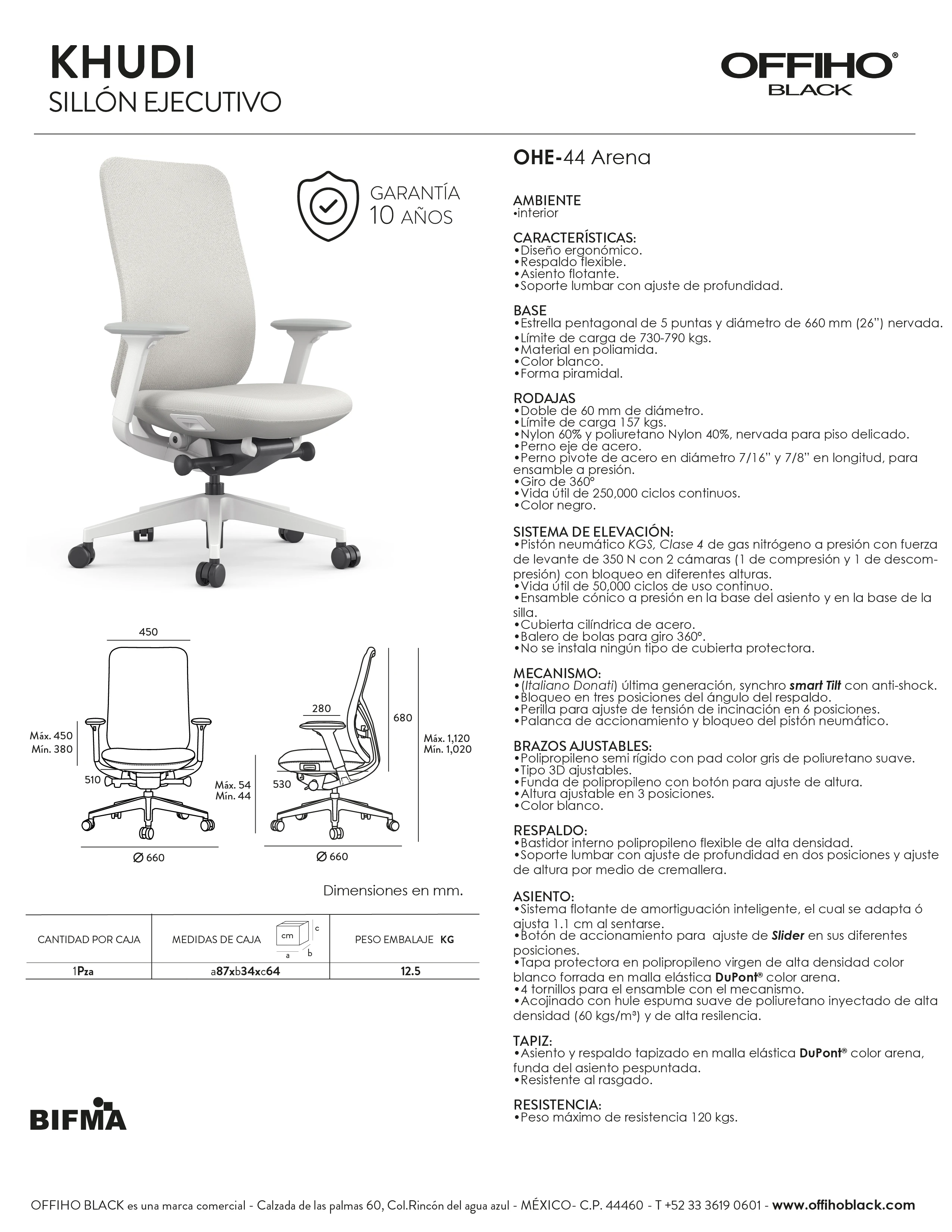 KHUDI
SILLÓN EJECUTIVO

OFFIHO®
BLACK

GARANTÍA
10 AÑOS

450
Máx. 450
Mín. 380
510
Máx. 54
Mín. 44
Ø 660
280
680
Máx. 1,120
Mín. 1,020
530
Ø 660

Dimensiones en mm.

| CANTIDAD POR CAJA | MEDIDAS DE CAJA cm a b c | PESO EMBALAJE KG |
|---|---|---|
| 1Pza | a87xb34xc64 | 12.5 |

BIFMA

OHE-44 Arena

AMBIENTE
•interior

CARACTERÍSTICAS:
•Diseño ergonómico.
•Respaldo flexible.
•Asiento flotante.
•Soporte lumbar con ajuste de profundidad.

BASE
•Estrella pentagonal de 5 puntas y diámetro de 660 mm (26") nervada.
•Límite de carga de 730-790 kgs.
•Material en poliamida.
•Color blanco.
•Forma piramidal.

RODAJAS
•Doble de 60 mm de diámetro.
•Límite de carga 157 kgs.
•Nylon 60% y poliuretano Nylon 40%, nervada para piso delicado.
•Perno eje de acero.
•Perno pivote de acero en diámetro 7/16" y 7/8" en longitud, para ensamble a presión.
•Giro de 360°
•Vida útil de 250,000 ciclos continuos.
•Color negro.

SISTEMA DE ELEVACIÓN:
•Pistón neumático KGS, Clase 4 de gas nitrógeno a presión con fuerza de levante de 350 N con 2 cámaras (1 de compresión y 1 de descompresión) con bloqueo en diferentes alturas.
•Vida útil de 50,000 ciclos de uso continuo.
•Ensamble cónico a presión en la base del asiento y en la base de la silla.
•Cubierta cilíndrica de acero.
•Balero de bolas para giro 360°.
•No se instala ningún tipo de cubierta protectora.

MECANISMO:
•(Italiano Donati) última generación, synchro smart Tilt con anti-shock.
•Bloqueo en tres posiciones del ángulo del respaldo.
•Perilla para ajuste de tensión de incinación en 6 posiciones.
•Palanca de accionamiento y bloqueo del pistón neumático.

BRAZOS AJUSTABLES:
•Polipropileno semi rígido con pad color gris de poliuretano suave.
•Tipo 3D ajustables.
•Funda de polipropileno con botón para ajuste de altura.
•Altura ajustable en 3 posiciones.
•Color blanco.

RESPALDO:
•Bastidor interno polipropileno flexible de alta densidad.
•Soporte lumbar con ajuste de profundidad en dos posiciones y ajuste de altura por medio de cremallera.

ASIENTO:
•Sistema flotante de amortiguación inteligente, el cual se adapta ó ajusta 1.1 cm al sentarse.
•Botón de accionamiento para ajuste de Slider en sus diferentes posiciones.
•Tapa protectora en polipropileno virgen de alta densidad color blanco forrada en malla elástica DuPont® color arena.
•4 tornillos para el ensamble con el mecanismo.
•Acojinado con hule espuma suave de poliuretano inyectado de alta densidad (60 kgs/m³) y de alta resilencia.

TAPIZ:
•Asiento y respaldo tapizado en malla elástica DuPont® color arena, funda del asiento pespuntada.
•Resistente al rasgado.

RESISTENCIA:
•Peso máximo de resistencia 120 kgs.

OFFIHO BLACK es una marca comercial - Calzada de las palmas 60, Col.Rincón del agua azul - MÉXICO- C.P. 44460 - T +52 33 3619 0601 - www.offihoblack.com